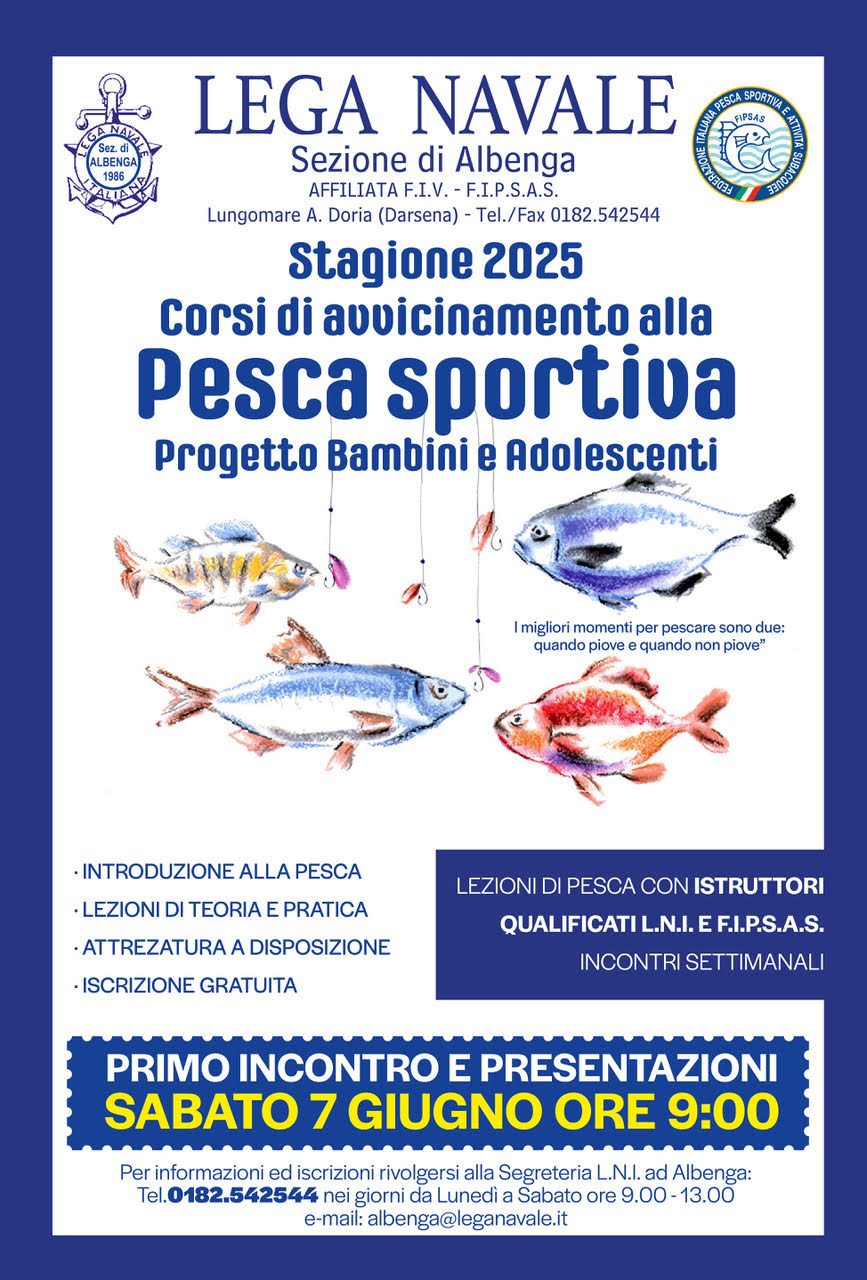 LEGA NAVALE ITALIANA
Sez. di ALBENGA 1986

LEGA NAVALE
Sezione di Albenga
AFFILIATA F.I.V. - F.I.P.S.A.S.
Lungomare A. Doria (Darsena) - Tel./Fax 0182.542544

FEDERAZIONE ITALIANA PESCA SPORTIVA E ATTIVITA' SUBACQUEE
FIPSAS

Stagione 2025
Corsi di avvicinamento alla
Pesca sportiva
Progetto Bambini e Adolescenti

I migliori momenti per pescare sono due: quando piove e quando non piove"

· INTRODUZIONE ALLA PESCA
· LEZIONI DI TEORIA E PRATICA
· ATTREZATURA A DISPOSIZIONE
· ISCRIZIONE GRATUITA

LEZIONI DI PESCA CON ISTRUTTORI QUALIFICATI L.N.I. E F.I.P.S.A.S.
INCONTRI SETTIMANALI

PRIMO INCONTRO E PRESENTAZIONI
SABATO 7 GIUGNO ORE 9:00

Per informazioni ed iscrizioni rivolgersi alla Segreteria L.N.I. ad Albenga:
Tel.0182.542544 nei giorni da Lunedì a Sabato ore 9.00 - 13.00
e-mail: albenga@leganavale.it